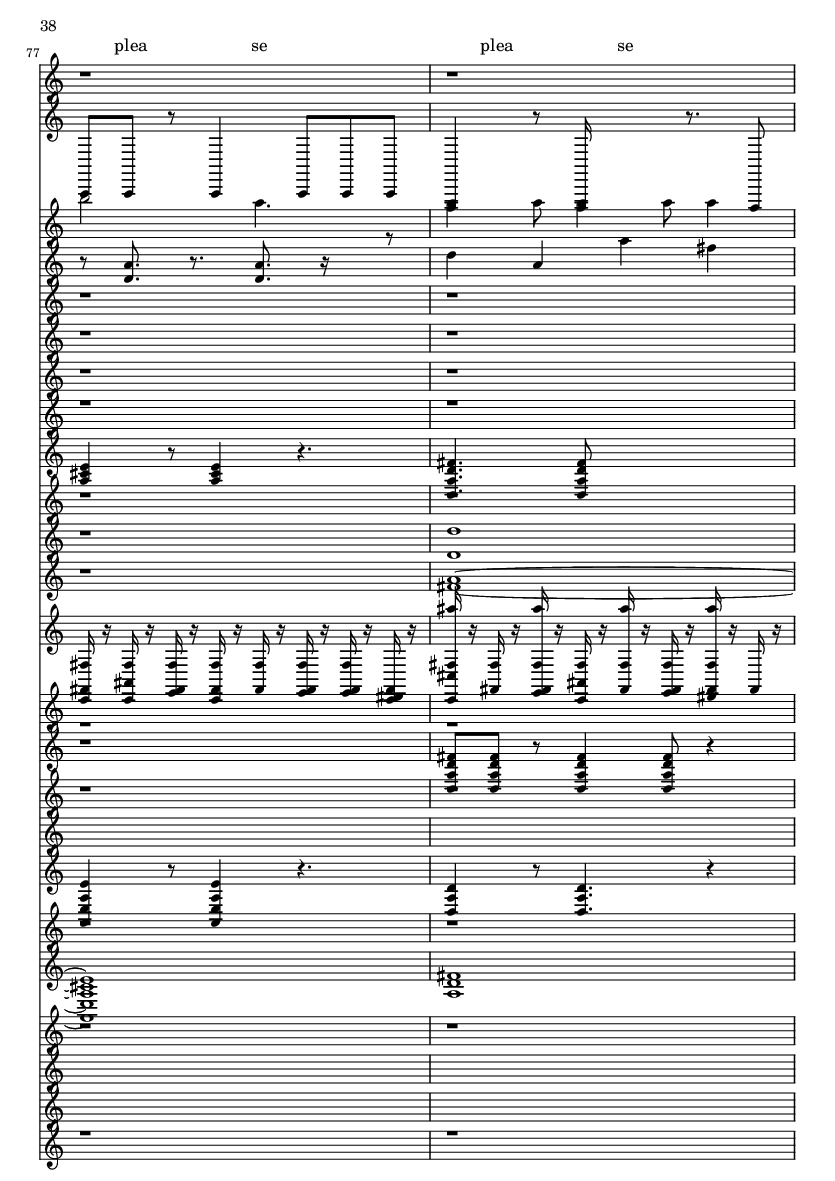 38

77

plea se plea se